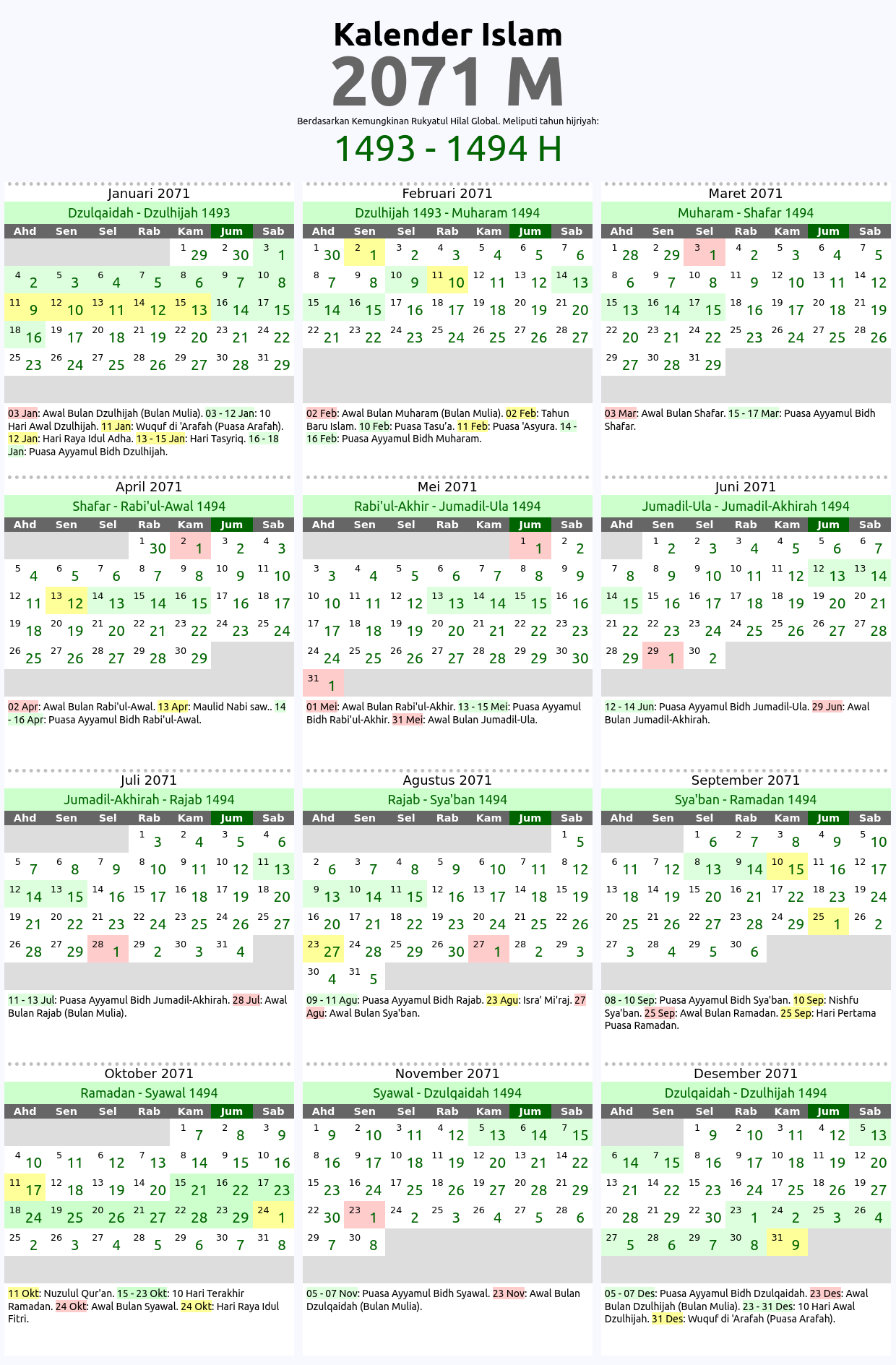 Kalender Islam
2071 M
Berdasarkan Kemungkinan Rukyatul Hilal Global. Meliputi tahun hijriyah:
1493 - 1494 H

Januari 2071
Dzulqaidah - Dzulhijah 1493

| Ahd | Sen | Sel | Rab | Kam | Jum | Sab |
|---|---|---|---|---|---|---|
| | | | | 1 29 | 2 30 | 3 1 |
| 4 2 | 5 3 | 6 4 | 7 5 | 8 6 | 9 7 | 10 8 |
| 11 9 | 12 10 | 13 11 | 14 12 | 15 13 | 16 14 | 17 15 |
| 18 16 | 19 17 | 20 18 | 21 19 | 22 20 | 23 21 | 24 22 |
| 25 23 | 26 24 | 27 25 | 28 26 | 29 27 | 30 28 | 31 29 |

03 Jan: Awal Bulan Dzulhijah (Bulan Mulia). 03 - 12 Jan: 10 Hari Awal Dzulhijah. 11 Jan: Wuquf di 'Arafah (Puasa Arafah). 12 Jan: Hari Raya Idul Adha. 13 - 15 Jan: Hari Tasyriq. 16 - 18 Jan: Puasa Ayyamul Bidh Dzulhijah.

Februari 2071
Dzulhijah 1493 - Muharam 1494

| Ahd | Sen | Sel | Rab | Kam | Jum | Sab |
|---|---|---|---|---|---|---|
| 1 30 | 2 1 | 3 2 | 4 3 | 5 4 | 6 5 | 7 6 |
| 8 7 | 9 8 | 10 9 | 11 10 | 12 11 | 13 12 | 14 13 |
| 15 14 | 16 15 | 17 16 | 18 17 | 19 18 | 20 19 | 21 20 |
| 22 21 | 23 22 | 24 23 | 25 24 | 26 25 | 27 26 | 28 27 |

02 Feb: Awal Bulan Muharam (Bulan Mulia). 02 Feb: Tahun Baru Islam. 10 Feb: Puasa Tasu'a. 11 Feb: Puasa 'Asyura. 14 - 16 Feb: Puasa Ayyamul Bidh Muharam.

Maret 2071
Muharam - Shafar 1494

| Ahd | Sen | Sel | Rab | Kam | Jum | Sab |
|---|---|---|---|---|---|---|
| 1 28 | 2 29 | 3 1 | 4 2 | 5 3 | 6 4 | 7 5 |
| 8 6 | 9 7 | 10 8 | 11 9 | 12 10 | 13 11 | 14 12 |
| 15 13 | 16 14 | 17 15 | 18 16 | 19 17 | 20 18 | 21 19 |
| 22 20 | 23 21 | 24 22 | 25 23 | 26 24 | 27 25 | 28 26 |
| 29 27 | 30 28 | 31 29 | | | | |

03 Mar: Awal Bulan Shafar. 15 - 17 Mar: Puasa Ayyamul Bidh Shafar.

April 2071
Shafar - Rabi'ul-Awal 1494

| Ahd | Sen | Sel | Rab | Kam | Jum | Sab |
|---|---|---|---|---|---|---|
| | | | 1 30 | 2 1 | 3 2 | 4 3 |
| 5 4 | 6 5 | 7 6 | 8 7 | 9 8 | 10 9 | 11 10 |
| 12 11 | 13 12 | 14 13 | 15 14 | 16 15 | 17 16 | 18 17 |
| 19 18 | 20 19 | 21 20 | 22 21 | 23 22 | 24 23 | 25 24 |
| 26 25 | 27 26 | 28 27 | 29 28 | 30 29 | | |

02 Apr: Awal Bulan Rabi'ul-Awal. 13 Apr: Maulid Nabi saw.. 14 - 16 Apr: Puasa Ayyamul Bidh Rabi'ul-Awal.

Mei 2071
Rabi'ul-Akhir - Jumadil-Ula 1494

| Ahd | Sen | Sel | Rab | Kam | Jum | Sab |
|---|---|---|---|---|---|---|
| | | | | | 1 1 | 2 2 |
| 3 3 | 4 4 | 5 5 | 6 6 | 7 7 | 8 8 | 9 9 |
| 10 10 | 11 11 | 12 12 | 13 13 | 14 14 | 15 15 | 16 16 |
| 17 17 | 18 18 | 19 19 | 20 20 | 21 21 | 22 22 | 23 23 |
| 24 24 | 25 25 | 26 26 | 27 27 | 28 28 | 29 29 | 30 30 |
| 31 1 | | | | | | |

01 Mei: Awal Bulan Rabi'ul-Akhir. 13 - 15 Mei: Puasa Ayyamul Bidh Rabi'ul-Akhir. 31 Mei: Awal Bulan Jumadil-Ula.

Juni 2071
Jumadil-Ula - Jumadil-Akhirah 1494

| Ahd | Sen | Sel | Rab | Kam | Jum | Sab |
|---|---|---|---|---|---|---|
| | 1 2 | 2 3 | 3 4 | 4 5 | 5 6 | 6 7 |
| 7 8 | 8 9 | 9 10 | 10 11 | 11 12 | 12 13 | 13 14 |
| 14 15 | 15 16 | 16 17 | 17 18 | 18 19 | 19 20 | 20 21 |
| 21 22 | 22 23 | 23 24 | 24 25 | 25 26 | 26 27 | 27 28 |
| 28 29 | 29 1 | 30 2 | | | | |

12 - 14 Jun: Puasa Ayyamul Bidh Jumadil-Ula. 29 Jun: Awal Bulan Jumadil-Akhirah.

Juli 2071
Jumadil-Akhirah - Rajab 1494

| Ahd | Sen | Sel | Rab | Kam | Jum | Sab |
|---|---|---|---|---|---|---|
| | | | 1 3 | 2 4 | 3 5 | 4 6 |
| 5 7 | 6 8 | 7 9 | 8 10 | 9 11 | 10 12 | 11 13 |
| 12 14 | 13 15 | 14 16 | 15 17 | 16 18 | 17 19 | 18 20 |
| 19 21 | 20 22 | 21 23 | 22 24 | 23 25 | 24 26 | 25 27 |
| 26 28 | 27 29 | 28 1 | 29 2 | 30 3 | 31 4 | |

11 - 13 Jul: Puasa Ayyamul Bidh Jumadil-Akhirah. 28 Jul: Awal Bulan Rajab (Bulan Mulia).

Agustus 2071
Rajab - Sya'ban 1494

| Ahd | Sen | Sel | Rab | Kam | Jum | Sab |
|---|---|---|---|---|---|---|
| | | | | | | 1 5 |
| 2 6 | 3 7 | 4 8 | 5 9 | 6 10 | 7 11 | 8 12 |
| 9 13 | 10 14 | 11 15 | 12 16 | 13 17 | 14 18 | 15 19 |
| 16 20 | 17 21 | 18 22 | 19 23 | 20 24 | 21 25 | 22 26 |
| 23 27 | 24 28 | 25 29 | 26 30 | 27 1 | 28 2 | 29 3 |
| 30 4 | 31 5 | | | | | |

09 - 11 Agu: Puasa Ayyamul Bidh Rajab. 23 Agu: Isra' Mi'raj. 27 Agu: Awal Bulan Sya'ban.

September 2071
Sya'ban - Ramadan 1494

| Ahd | Sen | Sel | Rab | Kam | Jum | Sab |
|---|---|---|---|---|---|---|
| | | 1 6 | 2 7 | 3 8 | 4 9 | 5 10 |
| 6 11 | 7 12 | 8 13 | 9 14 | 10 15 | 11 16 | 12 17 |
| 13 18 | 14 19 | 15 20 | 16 21 | 17 22 | 18 23 | 19 24 |
| 20 25 | 21 26 | 22 27 | 23 28 | 24 29 | 25 1 | 26 2 |
| 27 3 | 28 4 | 29 5 | 30 6 | | | |

08 - 10 Sep: Puasa Ayyamul Bidh Sya'ban. 10 Sep: Nishfu Sya'ban. 25 Sep: Awal Bulan Ramadan. 25 Sep: Hari Pertama Puasa Ramadan.

Oktober 2071
Ramadan - Syawal 1494

| Ahd | Sen | Sel | Rab | Kam | Jum | Sab |
|---|---|---|---|---|---|---|
| | | | | 1 7 | 2 8 | 3 9 |
| 4 10 | 5 11 | 6 12 | 7 13 | 8 14 | 9 15 | 10 16 |
| 11 17 | 12 18 | 13 19 | 14 20 | 15 21 | 16 22 | 17 23 |
| 18 24 | 19 25 | 20 26 | 21 27 | 22 28 | 23 29 | 24 1 |
| 25 2 | 26 3 | 27 4 | 28 5 | 29 6 | 30 7 | 31 8 |

11 Okt: Nuzulul Qur'an. 15 - 23 Okt: 10 Hari Terakhir Ramadan. 24 Okt: Awal Bulan Syawal. 24 Okt: Hari Raya Idul Fitri.

November 2071
Syawal - Dzulqaidah 1494

| Ahd | Sen | Sel | Rab | Kam | Jum | Sab |
|---|---|---|---|---|---|---|
| 1 9 | 2 10 | 3 11 | 4 12 | 5 13 | 6 14 | 7 15 |
| 8 16 | 9 17 | 10 18 | 11 19 | 12 20 | 13 21 | 14 22 |
| 15 23 | 16 24 | 17 25 | 18 26 | 19 27 | 20 28 | 21 29 |
| 22 30 | 23 1 | 24 2 | 25 3 | 26 4 | 27 5 | 28 6 |
| 29 7 | 30 8 | | | | | |

05 - 07 Nov: Puasa Ayyamul Bidh Syawal. 23 Nov: Awal Bulan Dzulqaidah (Bulan Mulia).

Desember 2071
Dzulqaidah - Dzulhijah 1494

| Ahd | Sen | Sel | Rab | Kam | Jum | Sab |
|---|---|---|---|---|---|---|
| | | 1 9 | 2 10 | 3 11 | 4 12 | 5 13 |
| 6 14 | 7 15 | 8 16 | 9 17 | 10 18 | 11 19 | 12 20 |
| 13 21 | 14 22 | 15 23 | 16 24 | 17 25 | 18 26 | 19 27 |
| 20 28 | 21 29 | 22 30 | 23 1 | 24 2 | 25 3 | 26 4 |
| 27 5 | 28 6 | 29 7 | 30 8 | 31 9 | | |

05 - 07 Des: Puasa Ayyamul Bidh Dzulqaidah. 23 Des: Awal Bulan Dzulhijah (Bulan Mulia). 23 - 31 Des: 10 Hari Awal Dzulhijah. 31 Des: Wuquf di 'Arafah (Puasa Arafah).